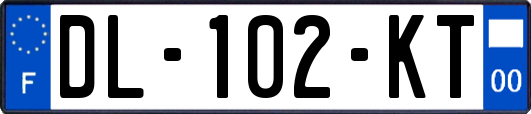 F
DL-102-KT
00